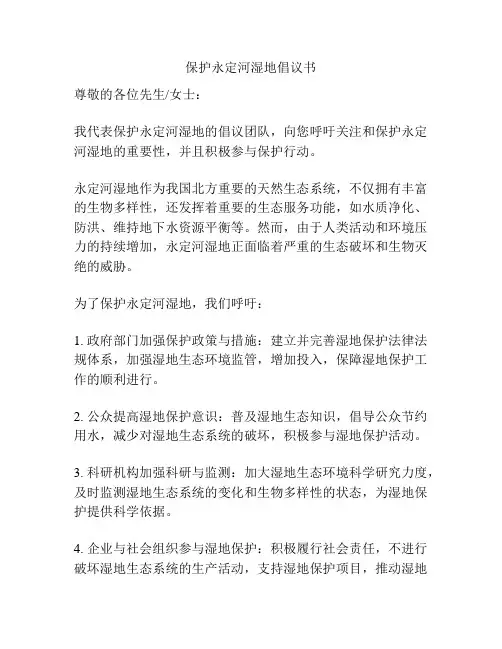 保护永定河湿地倡议书

尊敬的各位先生/女士：

我代表保护永定河湿地的倡议团队，向您呼吁关注和保护永定河湿地的重要性，并且积极参与保护行动。

永定河湿地作为我国北方重要的天然生态系统，不仅拥有丰富的生物多样性，还发挥着重要的生态服务功能，如水质净化、防洪、维持地下水资源平衡等。然而，由于人类活动和环境压力的持续增加，永定河湿地正面临着严重的生态破坏和生物灭绝的威胁。

为了保护永定河湿地，我们呼吁：

1. 政府部门加强保护政策与措施：建立并完善湿地保护法律法规体系，加强湿地生态环境监管，增加投入，保障湿地保护工作的顺利进行。

2. 公众提高湿地保护意识：普及湿地生态知识，倡导公众节约用水，减少对湿地生态系统的破坏，积极参与湿地保护活动。

3. 科研机构加强科研与监测：加大湿地生态环境科学研究力度，及时监测湿地生态系统的变化和生物多样性的状态，为湿地保护提供科学依据。

4. 企业与社会组织参与湿地保护：积极履行社会责任，不进行破坏湿地生态系统的生产活动，支持湿地保护项目，推动湿地